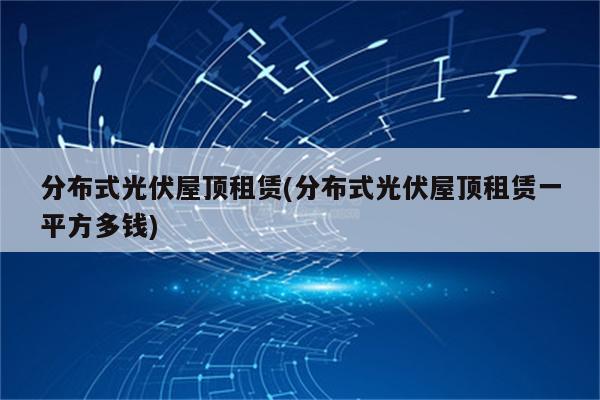 分布式光伏屋顶租赁(分布式光伏屋顶租赁一平方多钱)